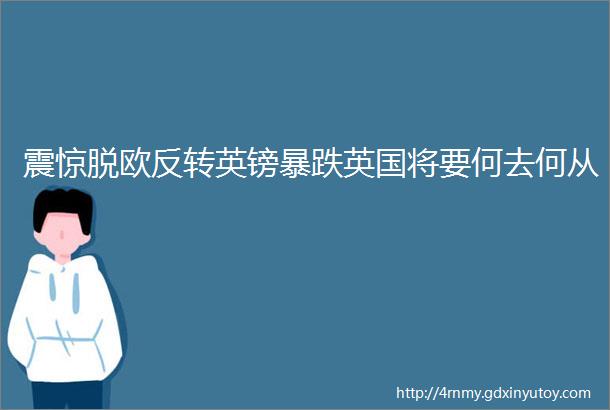 震惊脱欧反转英镑暴跌英国将要何去何从

http://4mmy.gdxinyutoy.com